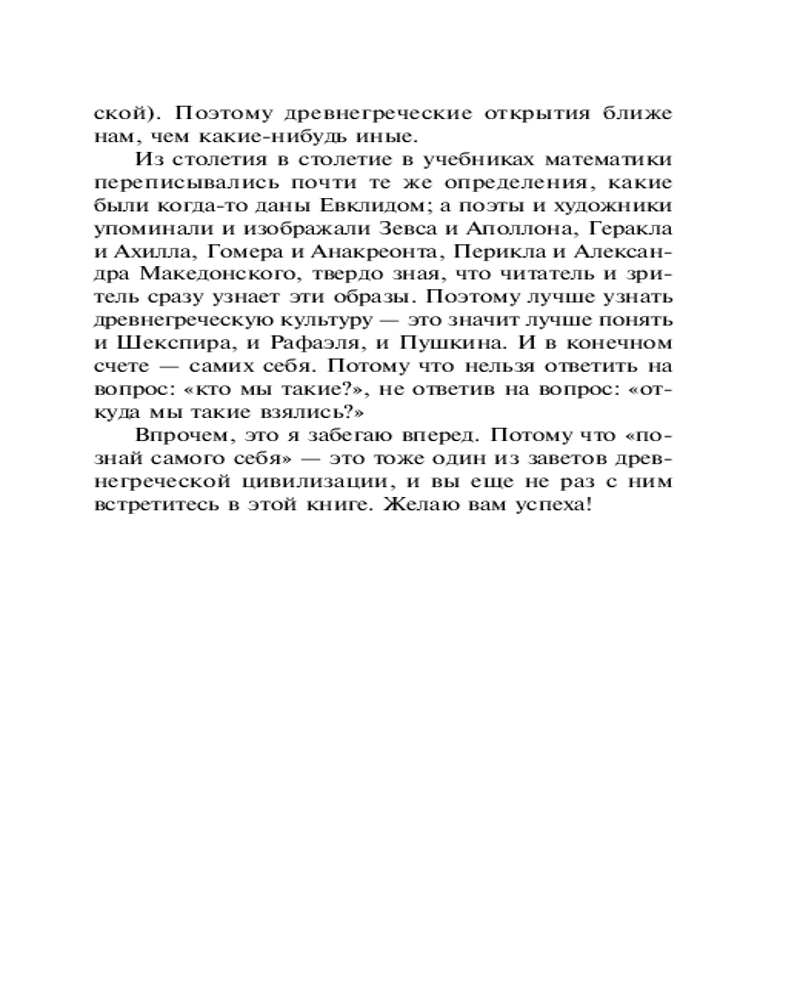 ской). Поэтому древнегреческие открытия ближе нам, чем какие-нибудь иные.

Из столетия в столетие в учебниках математики переписывались почти те же определения, какие были когда-то даны Евклидом; а поэты и художники упоминали и изображали Зевса и Аполлона, Геракла и Ахилла, Гомера и Анакреонта, Перикла и Александра Македонского, твердо зная, что читатель и зритель сразу узнает эти образы. Поэтому лучше узнать древнегреческую культуру — это значит лучше понять и Шекспира, и Рафаэля, и Пушкина. И в конечном счете — самих себя. Потому что нельзя ответить на вопрос: «кто мы такие?», не ответив на вопрос: «откуда мы такие взялись?»

Впрочем, это я забегаю вперед. Потому что «познай самого себя» — это тоже один из заветов древнегреческой цивилизации, и вы еще не раз с ним встретитесь в этой книге. Желаю вам успеха!